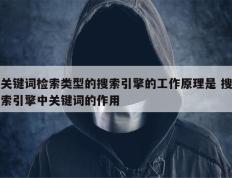 关键词检索类型的搜索引擎的工作原理是 搜索引擎中关键词的作用